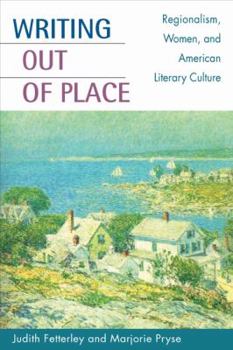 WRITING
OUT
OF PLACE

Regionalism, Women, and American Literary Culture

Judith Fetterley and Marjorie Pryse